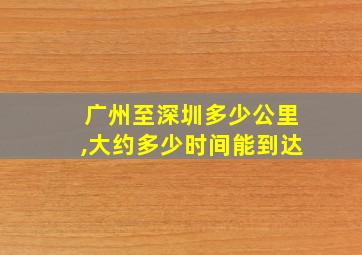 广州至深圳多少公里,大约多少时间能到达